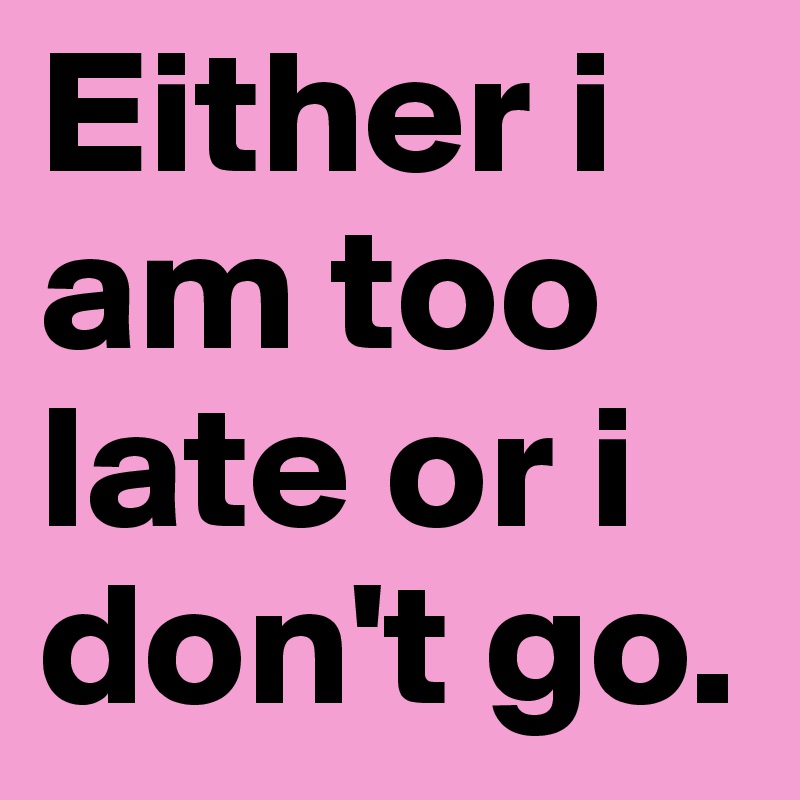 Either i am too late or i don't go.